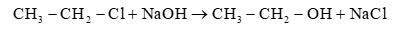 $CH_3 - CH_2 - Cl + NaOH \rightarrow CH_3 - CH_2 - OH + NaCl$